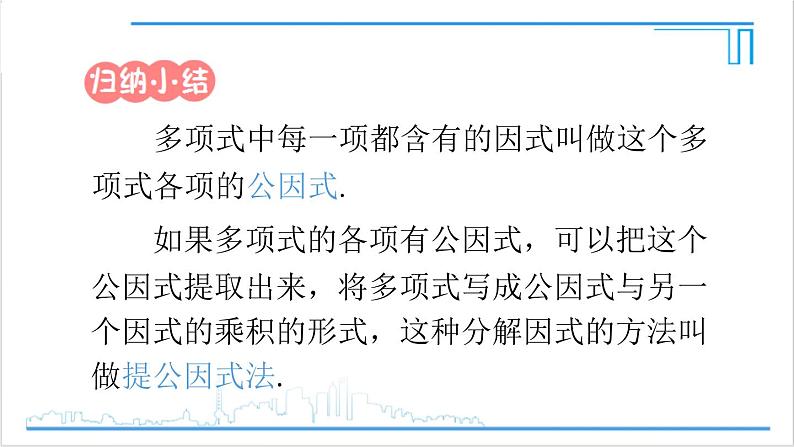 归纳小结

多项式中每一项都含有的因式叫做这个多项式各项的公因式.

如果多项式的各项有公因式，可以把这个公因式提取出来，将多项式写成公因式与另一个因式的乘积的形式，这种分解因式的方法叫做提公因式法.